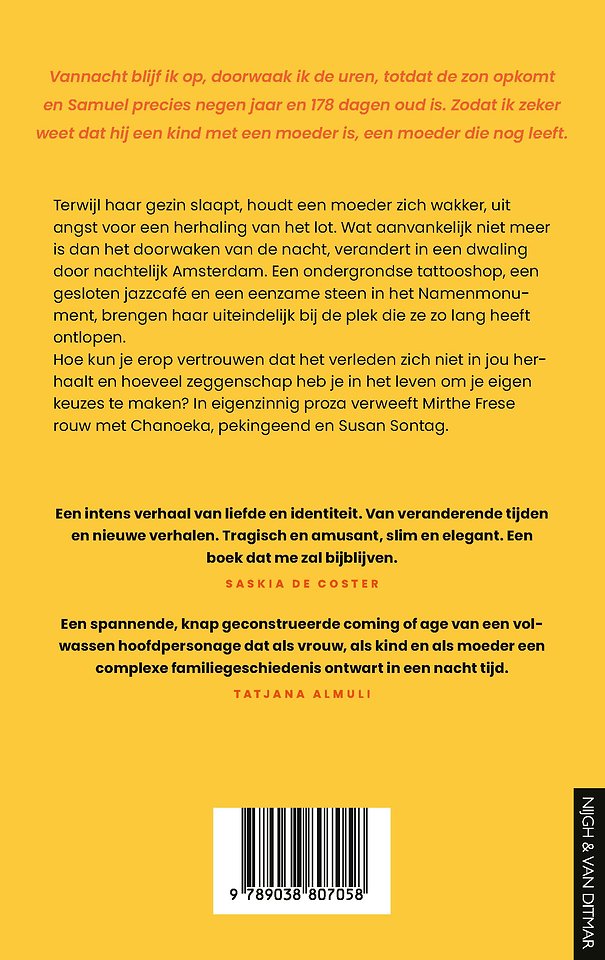 Vannacht blijf ik op, doorwaak ik de uren, totdat de zon opkomt en Samuel precies negen jaar en 178 dagen oud is. Zodat ik zeker weet dat hij een kind met een moeder is, een moeder die nog leeft.

Terwijl haar gezin slaapt, houdt een moeder zich wakker, uit angst voor een herhaling van het lot. Wat aanvankelijk niet meer is dan het doorwaken van de nacht, verandert in een dwaling door nachtelijk Amsterdam. Een ondergrondse tattooshop, een gesloten jazzcafé en een eenzame steen in het Namenmonument, brengen haar uiteindelijk bij de plek die ze zo lang heeft ontlopen.
Hoe kun je erop vertrouwen dat het verleden zich niet in jou herhaalt en hoeveel zeggenschap heb je in het leven om je eigen keuzes te maken? In eigenzinnig proza verweeft Mirthe Frese rouw met Chanoeka, pekingeend en Susan Sontag.

Een intens verhaal van liefde en identiteit. Van veranderende tijden en nieuwe verhalen. Tragisch en amusant, slim en elegant. Een boek dat me zal bijblijven.
SASKIA DE COSTER

Een spannende, knap geconstrueerde coming of age van een volwassen hoofdpersonage dat als vrouw, als kind en als moeder een complexe familiegeschiedenis ontwart in een nacht tijd.
TATJANA ALMULI

9 789038 807058

NIJGH & VAN DITMAR